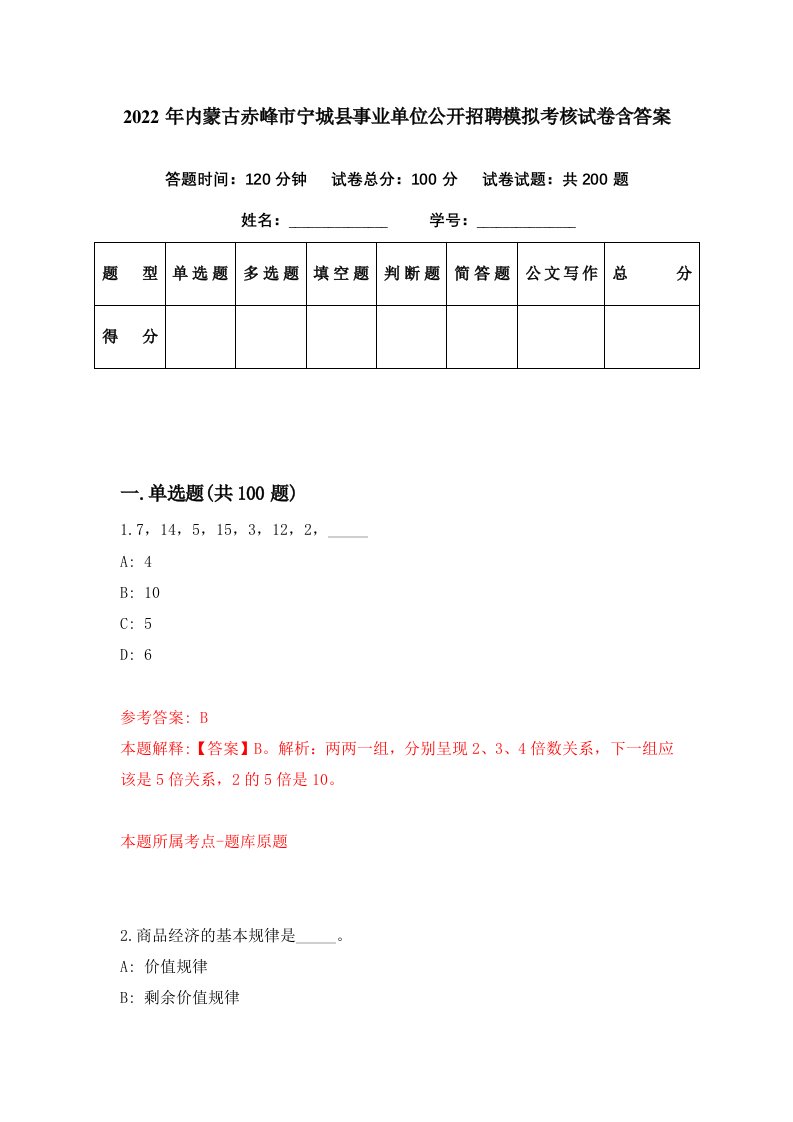 2022 年内蒙古赤峰市宁城县事业单位公开招聘模拟考核试卷含答案

答题时间：120 分钟　试卷总分：100 分　试卷试题：共 200 题

姓名：____________　学号：____________

| 题　型 | 单选题 | 多选题 | 填空题 | 判断题 | 简答题 | 公文写作 | 总　分 |
|---|---|---|---|---|---|---|---|
| 得　分 | | | | | | | |

一.单选题(共 100 题)

1.7，14，5，15，3，12，2，_____

A: 4

B: 10

C: 5

D: 6

参考答案: B

本题解释:【答案】B。解析：两两一组，分别呈现 2、3、4 倍数关系，下一组应该是 5 倍关系，2 的 5 倍是 10。

本题所属考点-题库原题

2.商品经济的基本规律是_____。

A: 价值规律

B: 剩余价值规律